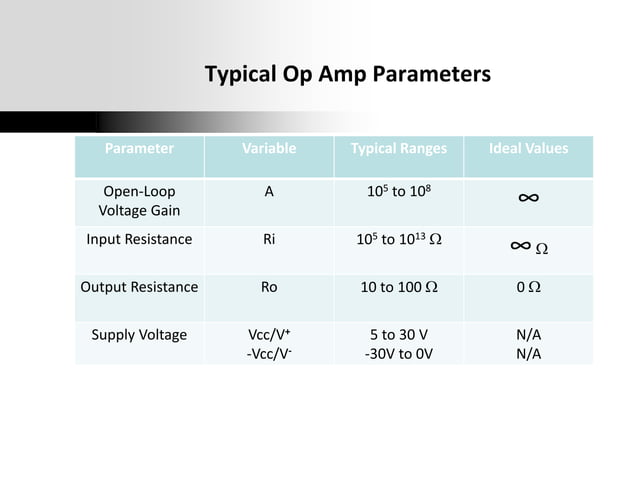 Typical Op Amp Parameters

| Parameter | Variable | Typical Ranges | Ideal Values |
|---|---|---|---|
| Open-Loop Voltage Gain | A | $10^5$ to $10^8$ | $\infty$ |
| Input Resistance | Ri | $10^5$ to $10^{13}$ $\Omega$ | $\infty$ $\Omega$ |
| Output Resistance | Ro | 10 to 100 $\Omega$ | 0 $\Omega$ |
| Supply Voltage | Vcc/$V^+$ -Vcc/$V^-$ | 5 to 30 V -30V to 0V | N/A N/A |